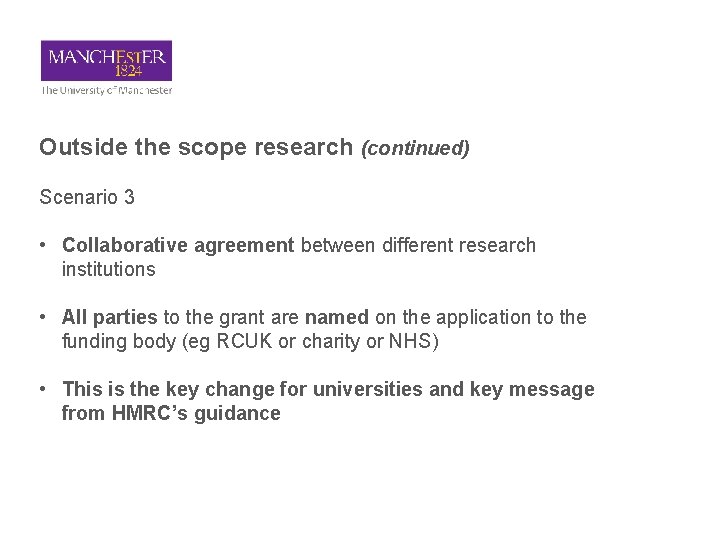 MANCHESTER
1824
The University of Manchester

Outside the scope research (continued)

Scenario 3

• Collaborative agreement between different research institutions

• All parties to the grant are named on the application to the funding body (eg RCUK or charity or NHS)

• This is the key change for universities and key message from HMRC's guidance